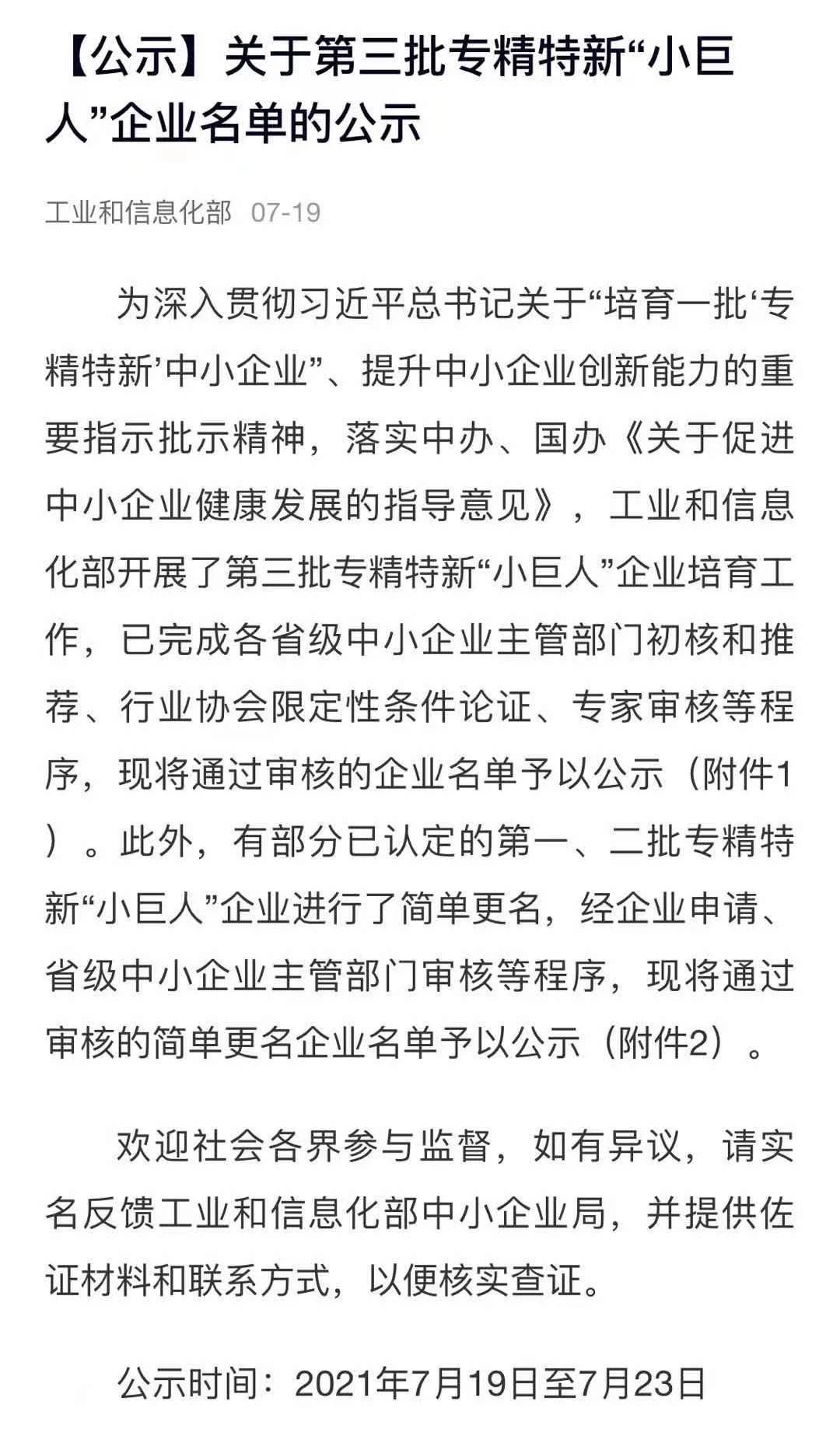 【公示】关于第三批专精特新“小巨人”企业名单的公示

工业和信息化部 07-19

为深入贯彻习近平总书记关于“培育一批‘专精特新’中小企业”、提升中小企业创新能力的重要指示批示精神，落实中办、国办《关于促进中小企业健康发展的指导意见》，工业和信息化部开展了第三批专精特新“小巨人”企业培育工作，已完成各省级中小企业主管部门初核和推荐、行业协会限定性条件论证、专家审核等程序，现将通过审核的企业名单予以公示（附件1）。此外，有部分已认定的第一、二批专精特新“小巨人”企业进行了简单更名，经企业申请、省级中小企业主管部门审核等程序，现将通过审核的简单更名企业名单予以公示（附件2）。

欢迎社会各界参与监督，如有异议，请实名反馈工业和信息化部中小企业局，并提供佐证材料和联系方式，以便核实查证。

公示时间：2021年7月19日至7月23日